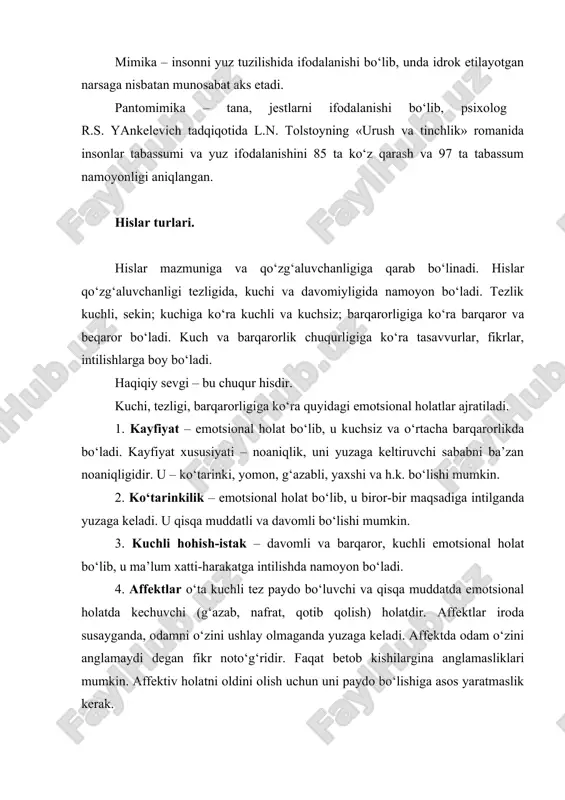 Mimika – insonni yuz tuzilishida ifodalanishi bo‘lib, unda idrok etilayotgan narsaga nisbatan munosabat aks etadi.

Pantomimika – tana, jestlarni ifodalanishi bo‘lib, psixolog R.S. YAnkelevich tadqiqotida L.N. Tolstoyning «Urush va tinchlik» romanida insonlar tabassumi va yuz ifodalanishini 85 ta ko‘z qarash va 97 ta tabassum namoyonligi aniqlangan.

Hislar turlari.

Hislar mazmuniga va qo‘zg‘aluvchanligiga qarab bo‘linadi. Hislar qo‘zg‘aluvchanligi tezligida, kuchi va davomiyligida namoyon bo‘ladi. Tezlik kuchli, sekin; kuchiga ko‘ra kuchli va kuchsiz; barqarorligiga ko‘ra barqaror va beqaror bo‘ladi. Kuch va barqarorlik chuqurligiga ko‘ra tasavvurlar, fikrlar, intilishlarga boy bo‘ladi.

Haqiqiy sevgi – bu chuqur hisdir.

Kuchi, tezligi, barqarorligiga ko‘ra quyidagi emotsional holatlar ajratiladi.

1. Kayfiyat – emotsional holat bo‘lib, u kuchsiz va o‘rtacha barqarorlikda bo‘ladi. Kayfiyat xususiyati – noaniqlik, uni yuzaga keltiruvchi sababni ba’zan noaniqligidir. U – ko‘tarinki, yomon, g‘azabli, yaxshi va h.k. bo‘lishi mumkin.

2. Ko‘tarinkilik – emotsional holat bo‘lib, u biror-bir maqsadiga intilganda yuzaga keladi. U qisqa muddatli va davomli bo‘lishi mumkin.

3. Kuchli hohish-istak – davomli va barqaror, kuchli emotsional holat bo‘lib, u ma’lum xatti-harakatga intilishda namoyon bo‘ladi.

4. Affektlar o‘ta kuchli tez paydo bo‘luvchi va qisqa muddatda emotsional holatda kechuvchi (g‘azab, nafrat, qotib qolish) holatdir. Affektlar iroda susayganda, odamni o‘zini ushlay olmaganda yuzaga keladi. Affektda odam o‘zini anglamaydi degan fikr noto‘g‘ridir. Faqat betob kishilargina anglamasliklari mumkin. Affektiv holatni oldini olish uchun uni paydo bo‘lishiga asos yaratmaslik kerak.

FaylHub.uz